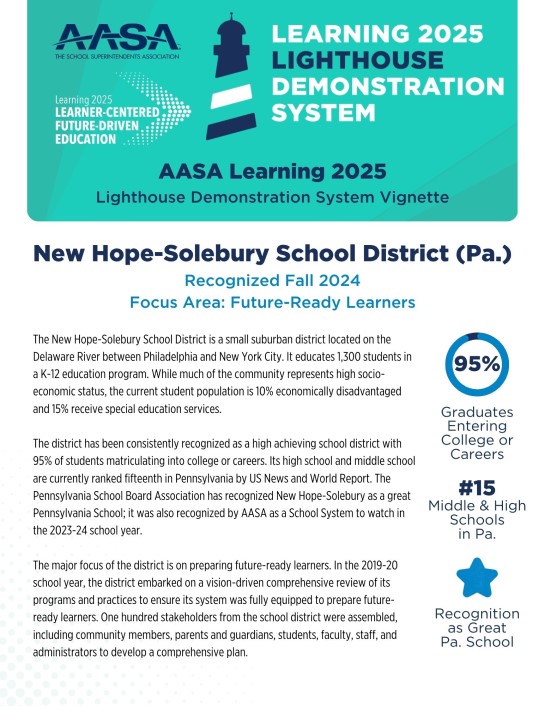 AASA
THE SCHOOL SUPERINTENDENTS ASSOCIATION

Learning 2025
LEARNER-CENTERED
FUTURE-DRIVEN
EDUCATION

LEARNING 2025
LIGHTHOUSE
DEMONSTRATION
SYSTEM

AASA Learning 2025
Lighthouse Demonstration System Vignette

New Hope-Solebury School District (Pa.)

Recognized Fall 2024
Focus Area: Future-Ready Learners

The New Hope-Solebury School District is a small suburban district located on the Delaware River between Philadelphia and New York City. It educates 1,300 students in a K-12 education program. While much of the community represents high socio-economic status, the current student population is 10% economically disadvantaged and 15% receive special education services.

The district has been consistently recognized as a high achieving school district with 95% of students matriculating into college or careers. Its high school and middle school are currently ranked fifteenth in Pennsylvania by US News and World Report. The Pennsylvania School Board Association has recognized New Hope-Solebury as a great Pennsylvania School; it was also recognized by AASA as a School System to watch in the 2023-24 school year.

The major focus of the district is on preparing future-ready learners. In the 2019-20 school year, the district embarked on a vision-driven comprehensive review of its programs and practices to ensure its system was fully equipped to prepare future-ready learners. One hundred stakeholders from the school district were assembled, including community members, parents and guardians, students, faculty, staff, and administrators to develop a comprehensive plan.

95%

Graduates Entering College or Careers

#15
Middle & High Schools in Pa.

Recognition as Great Pa. School